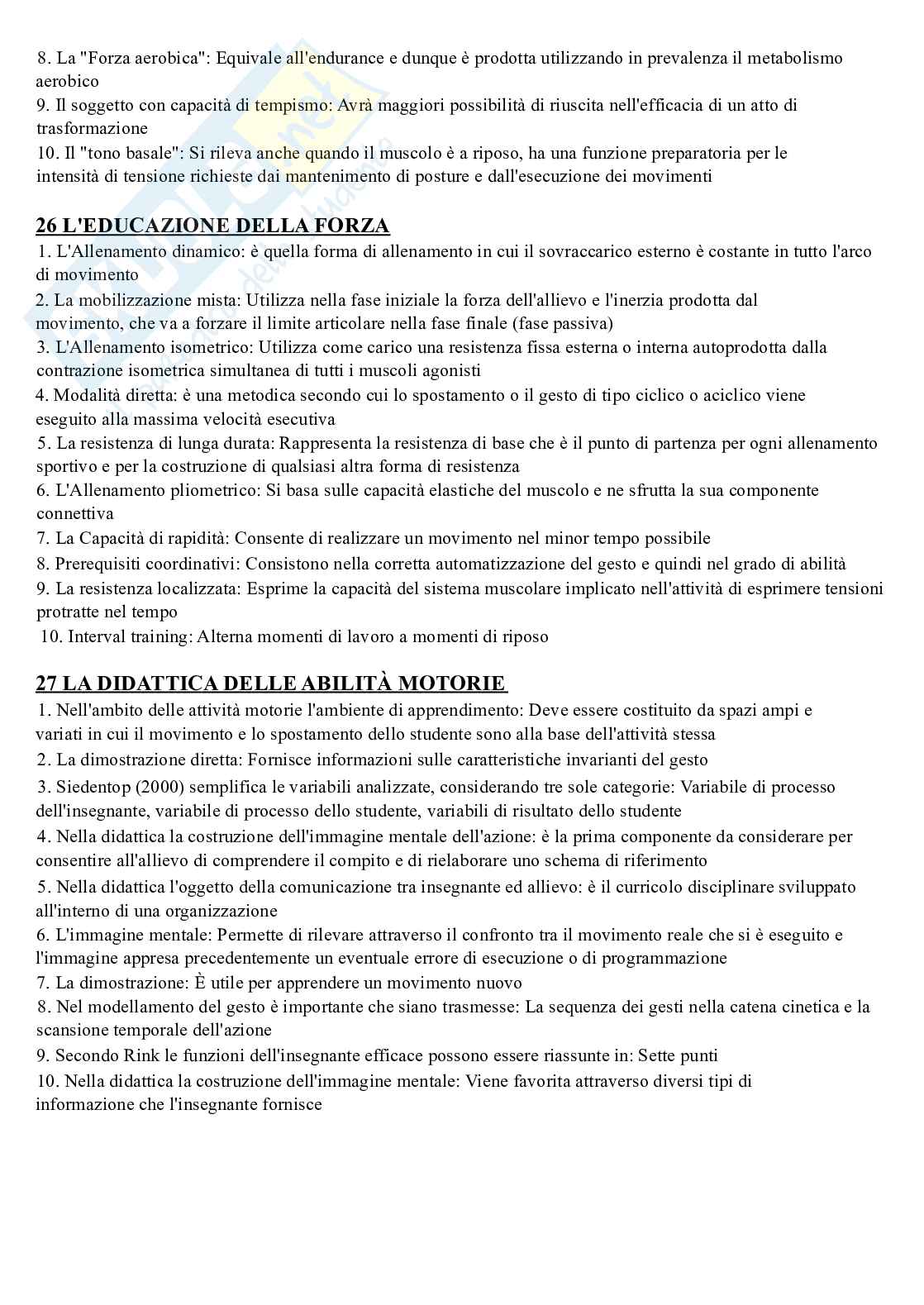 8. La "Forza aerobica": Equivale all'endurance e dunque è prodotta utilizzando in prevalenza il metabolismo aerobico
9. Il soggetto con capacità di tempismo: Avrà maggiori possibilità di riuscita nell'efficacia di un atto di trasformazione
10. Il "tono basale": Si rileva anche quando il muscolo è a riposo, ha una funzione preparatoria per le intensità di tensione richieste dai mantenimento di posture e dall'esecuzione dei movimenti

26 L'EDUCAZIONE DELLA FORZA
1. L'Allenamento dinamico: è quella forma di allenamento in cui il sovraccarico esterno è costante in tutto l'arco di movimento
2. La mobilizzazione mista: Utilizza nella fase iniziale la forza dell'allievo e l'inerzia prodotta dal movimento, che va a forzare il limite articolare nella fase finale (fase passiva)
3. L'Allenamento isometrico: Utilizza come carico una resistenza fissa esterna o interna autoprodotta dalla contrazione isometrica simultanea di tutti i muscoli agonisti
4. Modalità diretta: è una metodica secondo cui lo spostamento o il gesto di tipo ciclico o aciclico viene eseguito alla massima velocità esecutiva
5. La resistenza di lunga durata: Rappresenta la resistenza di base che è il punto di partenza per ogni allenamento sportivo e per la costruzione di qualsiasi altra forma di resistenza
6. L'Allenamento pliometrico: Si basa sulle capacità elastiche del muscolo e ne sfrutta la sua componente connettiva
7. La Capacità di rapidità: Consente di realizzare un movimento nel minor tempo possibile
8. Prerequisiti coordinativi: Consistono nella corretta automatizzazione del gesto e quindi nel grado di abilità
9. La resistenza localizzata: Esprime la capacità del sistema muscolare implicato nell'attività di esprimere tensioni protratte nel tempo
10. Interval training: Alterna momenti di lavoro a momenti di riposo

27 LA DIDATTICA DELLE ABILITÀ MOTORIE
1. Nell'ambito delle attività motorie l'ambiente di apprendimento: Deve essere costituito da spazi ampi e variati in cui il movimento e lo spostamento dello studente sono alla base dell'attività stessa
2. La dimostrazione diretta: Fornisce informazioni sulle caratteristiche invarianti del gesto
3. Siedentop (2000) semplifica le variabili analizzate, considerando tre sole categorie: Variabile di processo dell'insegnante, variabile di processo dello studente, variabili di risultato dello studente
4. Nella didattica la costruzione dell'immagine mentale dell'azione: è la prima componente da considerare per consentire all'allievo di comprendere il compito e di rielaborare uno schema di riferimento
5. Nella didattica l'oggetto della comunicazione tra insegnante ed allievo: è il curricolo disciplinare sviluppato all'interno di una organizzazione
6. L'immagine mentale: Permette di rilevare attraverso il confronto tra il movimento reale che si è eseguito e l'immagine appresa precedentemente un eventuale errore di esecuzione o di programmazione
7. La dimostrazione: È utile per apprendere un movimento nuovo
8. Nel modellamento del gesto è importante che siano trasmesse: La sequenza dei gesti nella catena cinetica e la scansione temporale dell'azione
9. Secondo Rink le funzioni dell'insegnante efficace possono essere riassunte in: Sette punti
10. Nella didattica la costruzione dell'immagine mentale: Viene favorita attraverso diversi tipi di informazione che l'insegnante fornisce